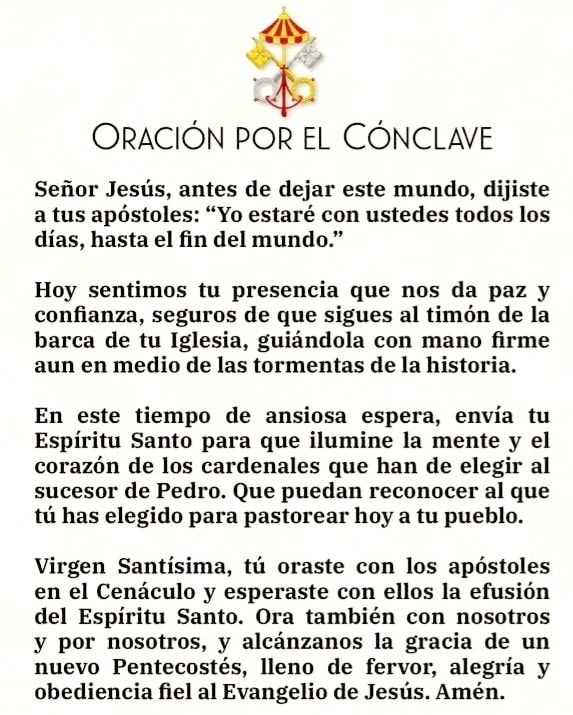 ORACIÓN POR EL CÓNCLAVE

Señor Jesús, antes de dejar este mundo, dijiste a tus apóstoles: “Yo estaré con ustedes todos los días, hasta el fin del mundo.”

Hoy sentimos tu presencia que nos da paz y confianza, seguros de que sigues al timón de la barca de tu Iglesia, guiándola con mano firme aun en medio de las tormentas de la historia.

En este tiempo de ansiosa espera, envía tu Espíritu Santo para que ilumine la mente y el corazón de los cardenales que han de elegir al sucesor de Pedro. Que puedan reconocer al que tú has elegido para pastorear hoy a tu pueblo.

Virgen Santísima, tú oraste con los apóstoles en el Cenáculo y esperaste con ellos la efusión del Espíritu Santo. Ora también con nosotros y por nosotros, y alcánzanos la gracia de un nuevo Pentecostés, lleno de fervor, alegría y obediencia fiel al Evangelio de Jesús. Amén.